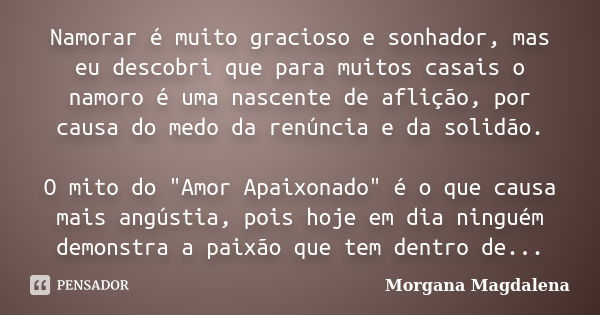 Namorar é muito gracioso e sonhador, mas eu descobri que para muitos casais o namoro é uma nascente de aflição, por causa do medo da renúncia e da solidão.

O mito do "Amor Apaixonado" é o que causa mais angústia, pois hoje em dia ninguém demonstra a paixão que tem dentro de...

PENSADOR

Morgana Magdalena